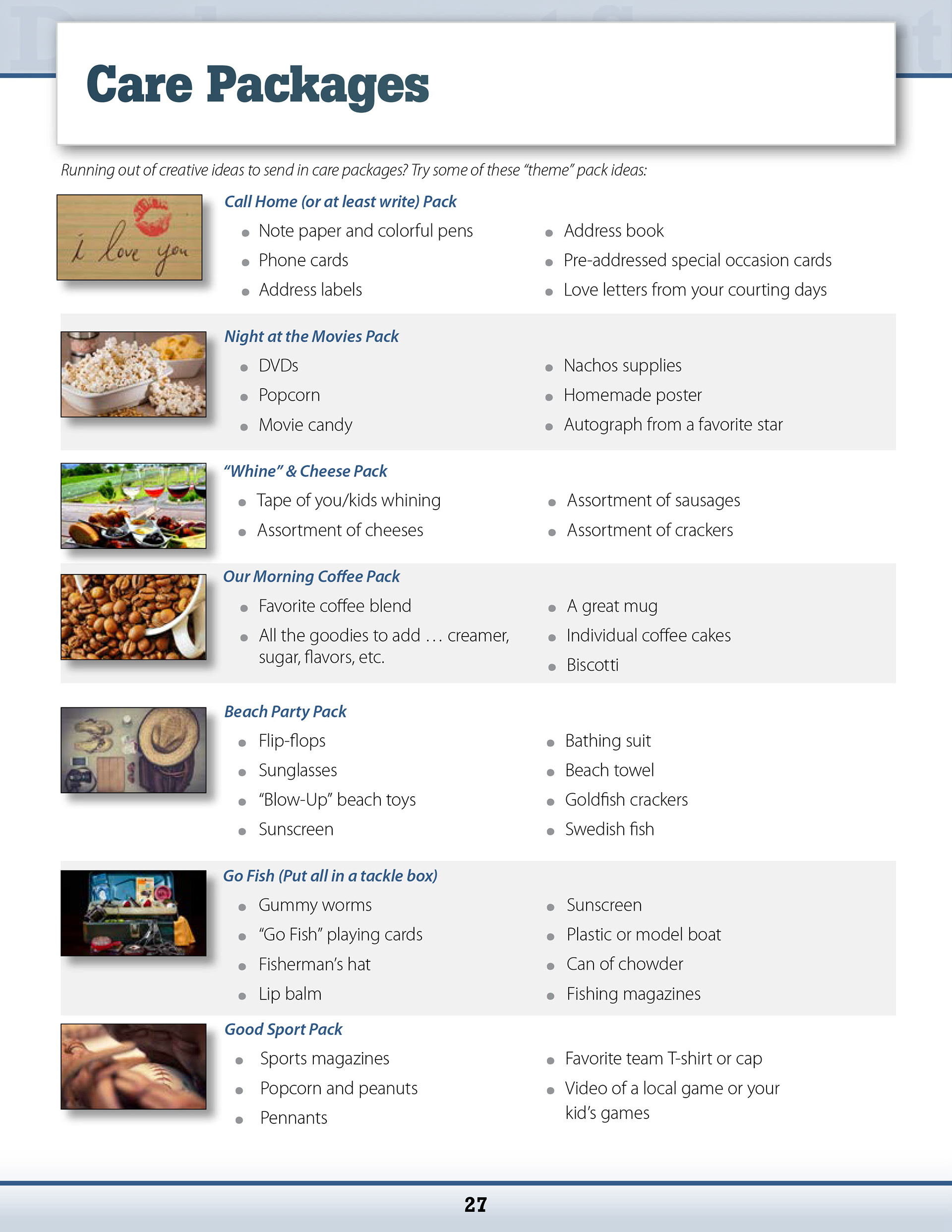 Care Packages

Running out of creative ideas to send in care packages? Try some of these "theme" pack ideas:

i love you

Call Home (or at least write) Pack
- Note paper and colorful pens
- Phone cards
- Address labels
- Address book
- Pre-addressed special occasion cards
- Love letters from your courting days

Night at the Movies Pack
- DVDs
- Popcorn
- Movie candy
- Nachos supplies
- Homemade poster
- Autograph from a favorite star

"Whine" & Cheese Pack
- Tape of you/kids whining
- Assortment of cheeses
- Assortment of sausages
- Assortment of crackers

Our Morning Coffee Pack
- Favorite coffee blend
- All the goodies to add … creamer, sugar, flavors, etc.
- A great mug
- Individual coffee cakes
- Biscotti

Beach Party Pack
- Flip-flops
- Sunglasses
- "Blow-Up" beach toys
- Sunscreen
- Bathing suit
- Beach towel
- Goldfish crackers
- Swedish fish

Go Fish (Put all in a tackle box)
- Gummy worms
- "Go Fish" playing cards
- Fisherman's hat
- Lip balm
- Sunscreen
- Plastic or model boat
- Can of chowder
- Fishing magazines

Good Sport Pack
- Sports magazines
- Popcorn and peanuts
- Pennants
- Favorite team T-shirt or cap
- Video of a local game or your kid's games

27